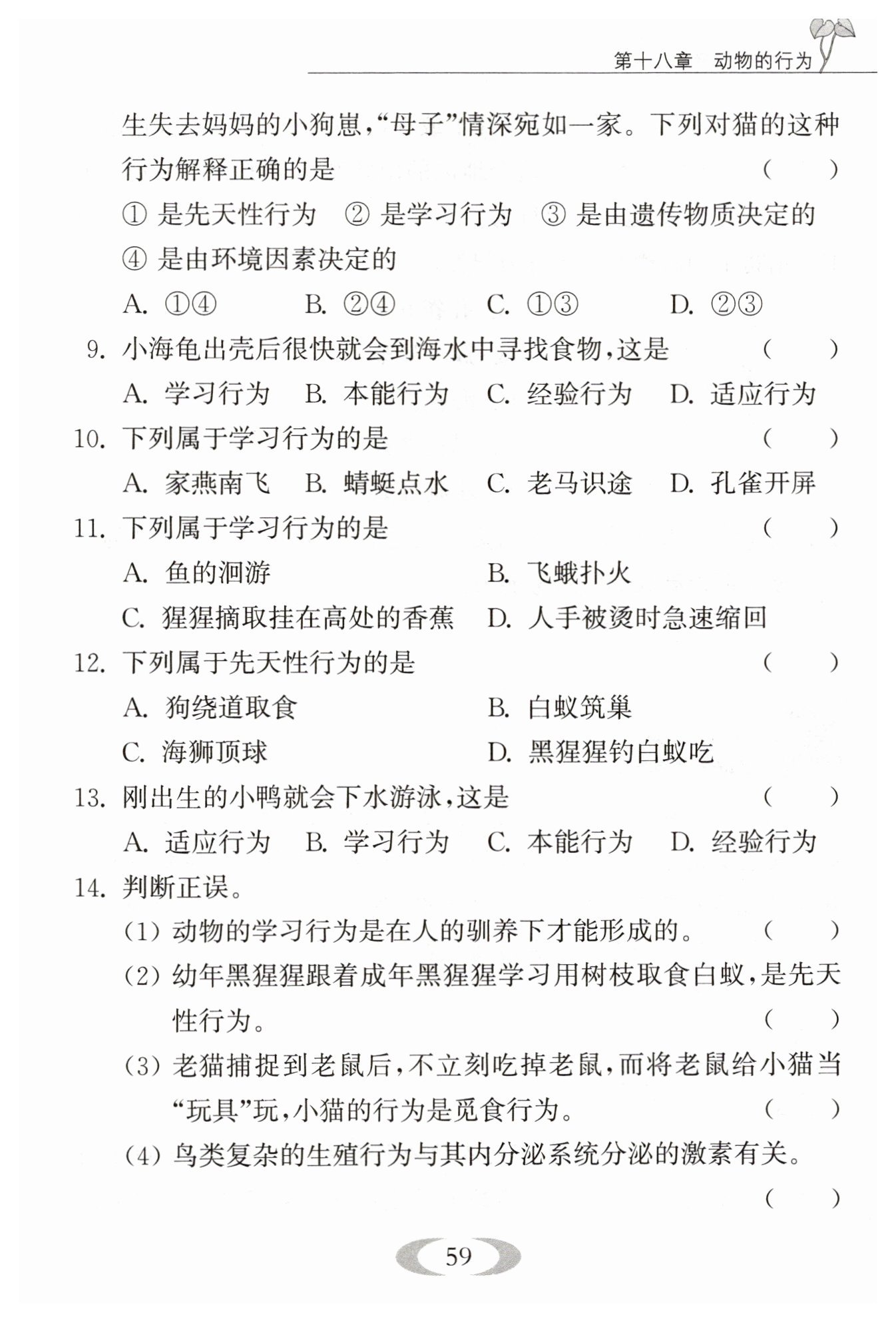 第十八章 动物的行为

生失去妈妈的小狗崽,“母子”情深宛如一家。下列对猫的这种行为解释正确的是 ( )

① 是先天性行为 ② 是学习行为 ③ 是由遗传物质决定的 ④ 是由环境因素决定的

A. ①④ B. ②④ C. ①③ D. ②③

9. 小海龟出壳后很快就会到海水中寻找食物,这是 ( )

A. 学习行为 B. 本能行为 C. 经验行为 D. 适应行为

10. 下列属于学习行为的是 ( )

A. 家燕南飞 B. 蜻蜓点水 C. 老马识途 D. 孔雀开屏

11. 下列属于学习行为的是 ( )

A. 鱼的洄游 B. 飞蛾扑火

C. 猩猩摘取挂在高处的香蕉 D. 人手被烫时急速缩回

12. 下列属于先天性行为的是 ( )

A. 狗绕道取食 B. 白蚁筑巢

C. 海狮顶球 D. 黑猩猩钓白蚁吃

13. 刚出生的小鸭就会下水游泳,这是 ( )

A. 适应行为 B. 学习行为 C. 本能行为 D. 经验行为

14. 判断正误。

(1) 动物的学习行为是在人的驯养下才能形成的。 ( )

(2) 幼年黑猩猩跟着成年黑猩猩学习用树枝取食白蚁,是先天性行为。 ( )

(3) 老猫捕捉到老鼠后,不立刻吃掉老鼠,而将老鼠给小猫当“玩具”玩,小猫的行为是觅食行为。 ( )

(4) 鸟类复杂的生殖行为与其内分泌系统分泌的激素有关。 ( )

59